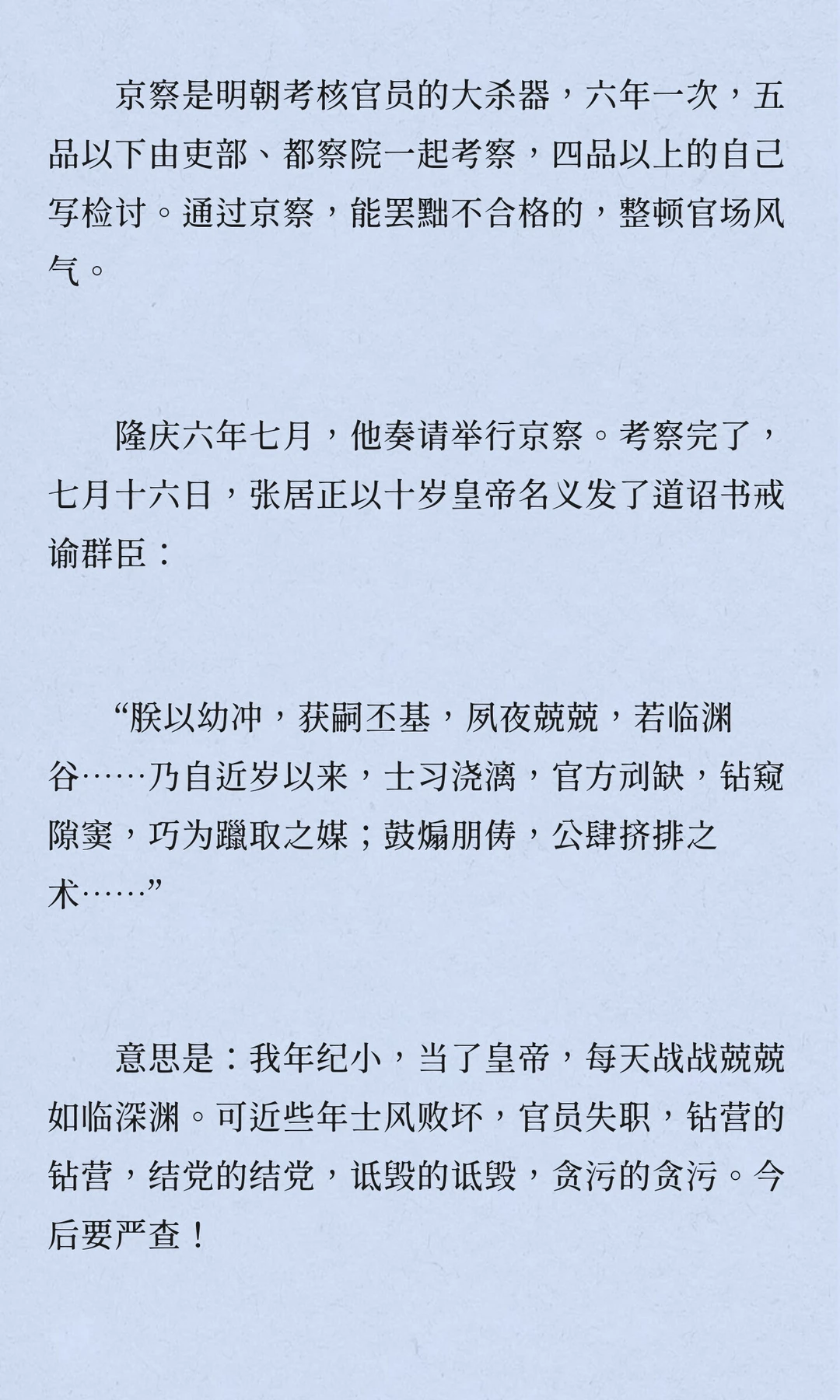 京察是明朝考核官员的大杀器，六年一次，五品以下由吏部、都察院一起考察，四品以上的自己写检讨。通过京察，能罢黜不合格的，整顿官场风气。

隆庆六年七月，他奏请举行京察。考察完了，七月十六日，张居正以十岁皇帝名义发了道诏书戒谕群臣：

“朕以幼冲，获嗣丕基，夙夜兢兢，若临渊谷……乃自近岁以来，士习浇漓，官方刓缺，钻窥隙窦，巧为躐取之媒；鼓煽朋俦，公肆挤排之术……”

意思是：我年纪小，当了皇帝，每天战战兢兢如临深渊。可近些年士风败坏，官员失职，钻营的钻营，结党的结党，诋毁的诋毁，贪污的贪污。今后要严查！